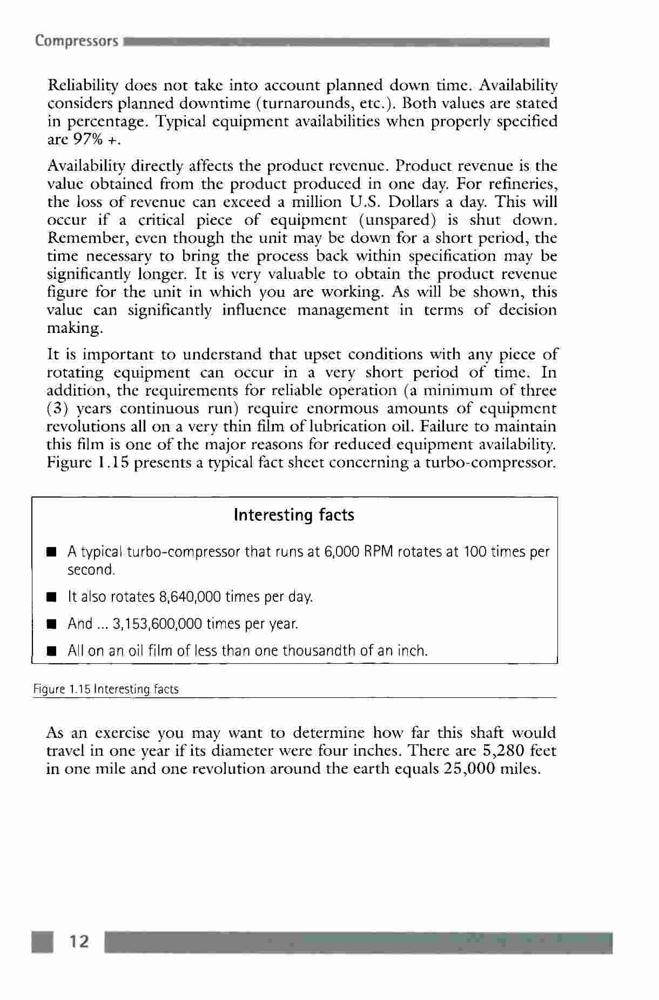 Compressors

Reliability does not take into account planned down time. Availability considers planned downtime (turnarounds, etc.). Both values are stated in percentage. Typical equipment availabilities when properly specified are 97% +.

Availability directly affects the product revenue. Product revenue is the value obtained from the product produced in one day. For refineries, the loss of revenue can exceed a million U.S. Dollars a day. This will occur if a critical piece of equipment (unspared) is shut down. Remember, even though the unit may be down for a short period, the time necessary to bring the process back within specification may be significantly longer. It is very valuable to obtain the product revenue figure for the unit in which you are working. As will be shown, this value can significantly influence management in terms of decision making.

It is important to understand that upset conditions with any piece of rotating equipment can occur in a very short period of time. In addition, the requirements for reliable operation (a minimum of three (3) years continuous run) require enormous amounts of equipment revolutions all on a very thin film of lubrication oil. Failure to maintain this film is one of the major reasons for reduced equipment availability. Figure 1.15 presents a typical fact sheet concerning a turbo-compressor.

Interesting facts

■ A typical turbo-compressor that runs at 6,000 RPM rotates at 100 times per second.

■ It also rotates 8,640,000 times per day.

■ And ... 3,153,600,000 times per year.

■ All on an oil film of less than one thousandth of an inch.

Figure 1.15 Interesting facts

As an exercise you may want to determine how far this shaft would travel in one year if its diameter were four inches. There are 5,280 feet in one mile and one revolution around the earth equals 25,000 miles.

12